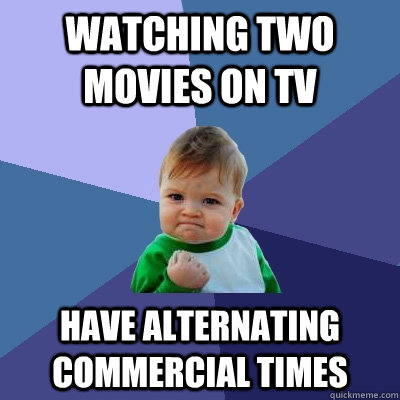 WATCHING TWO MOVIES ON TV

HAVE ALTERNATING COMMERCIAL TIMES

quickmeme.com